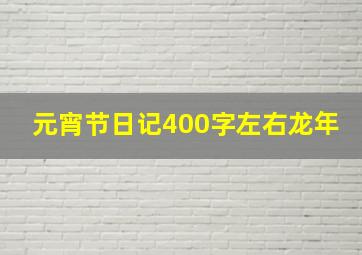 元宵节日记400字左右龙年